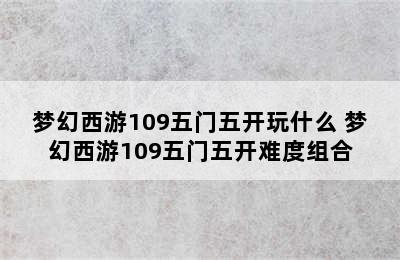 梦幻西游109五门五开玩什么 梦幻西游109五门五开难度组合